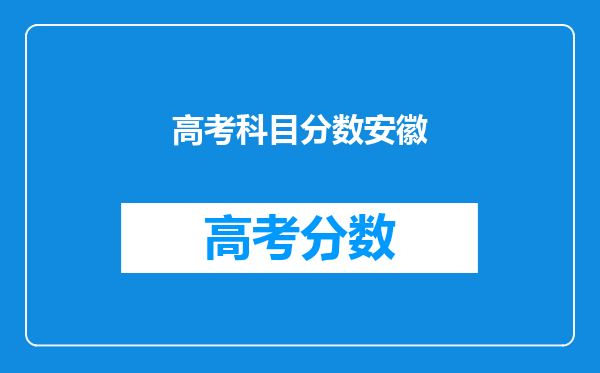 高考科目分数安徽

高考分数